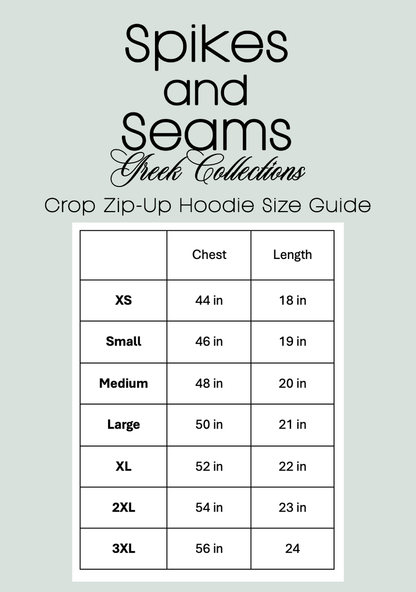 Spikes and Seams

Greek Collections

Crop Zip-Up Hoodie Size Guide

| | Chest | Length |
|---|---|---|
| XS | 44 in | 18 in |
| Small | 46 in | 19 in |
| Medium | 48 in | 20 in |
| Large | 50 in | 21 in |
| XL | 52 in | 22 in |
| 2XL | 54 in | 23 in |
| 3XL | 56 in | 24 |